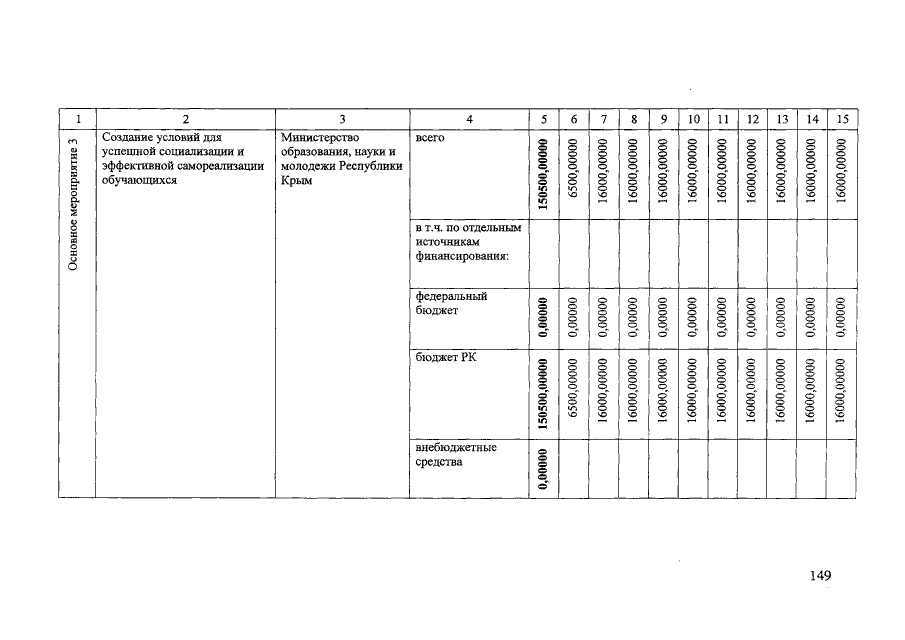 | 1 | 2 | 3 | 4 | 5 | 6 | 7 | 8 | 9 | 10 | 11 | 12 | 13 | 14 | 15 |
|---|---|---|---|---|---|---|---|---|---|---|---|---|---|---|
| Основное мероприятие 3 | Создание условий для успешной социализации и эффективной самореализации обучающихся | Министерство образования, науки и молодежи Республики Крым | всего | 150500,00000 | 6500,00000 | 16000,00000 | 16000,00000 | 16000,00000 | 16000,00000 | 16000,00000 | 16000,00000 | 16000,00000 | 16000,00000 | 16000,00000 |
| | | | в т.ч. по отдельным источникам финансирования: | | | | | | | | | | | |
| | | | федеральный бюджет | 0,00000 | 0,00000 | 0,00000 | 0,00000 | 0,00000 | 0,00000 | 0,00000 | 0,00000 | 0,00000 | 0,00000 | 0,00000 |
| | | | бюджет РК | 150500,00000 | 6500,00000 | 16000,00000 | 16000,00000 | 16000,00000 | 16000,00000 | 16000,00000 | 16000,00000 | 16000,00000 | 16000,00000 | 16000,00000 |
| | | | внебюджетные средства | 0,00000 | | | | | | | | | | |

149